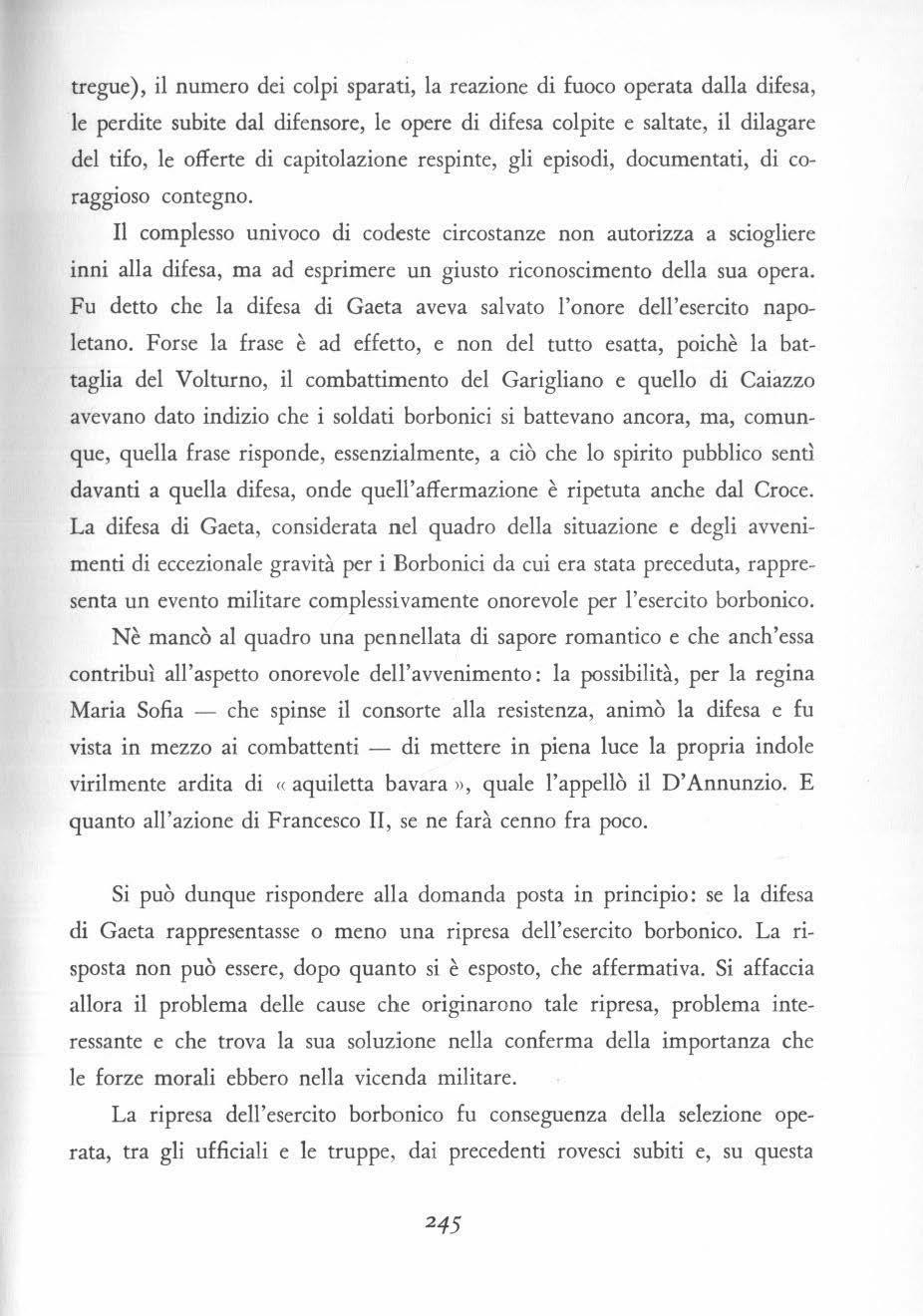 tregue), il numero dei colpi sparati, la reazione di fuoco operata dalla difesa, le perdite subite dal difensore, le opere di difesa colpite e saltate, il dilagare del tifo, le offerte di capitolazione respinte, gli episodi, documentati, di coraggioso contegno.

Il complesso univoco di codeste circostanze non autorizza a sciogliere inni alla difesa, ma ad esprimere un giusto riconoscimento della sua opera. Fu detto che la difesa di Gaeta aveva salvato l'onore dell'esercito napoletano. Forse la frase è ad effetto, e non del tutto esatta, poichè la battaglia del Volturno, il combattimento del Garigliano e quello di Caiazzo avevano dato indizio che i soldati borbonici si battevano ancora, ma, comunque, quella frase risponde, essenzialmente, a ciò che lo spirito pubblico sentì davanti a quella difesa, onde quell'affermazione è ripetuta anche dal Croce. La difesa di Gaeta, considerata nel quadro della situazione e degli avvenimenti di eccezionale gravità per i Borbonici da cui era stata preceduta, rappresenta un evento militare complessivamente onorevole per l'esercito borbonico.

Nè mancò al quadro una pennellata di sapore romantico e che anch'essa contribuì all'aspetto onorevole dell'avvenimento: la possibilità, per la regina Maria Sofia — che spinse il consorte alla resistenza, animò la difesa e fu vista in mezzo ai combattenti — di mettere in piena luce la propria indole virilmente ardita di « aquiletta bavara », quale l'appellò il D'Annunzio. E quanto all'azione di Francesco II, se ne farà cenno fra poco.

Si può dunque rispondere alla domanda posta in principio: se la difesa di Gaeta rappresentasse o meno una ripresa dell'esercito borbonico. La risposta non può essere, dopo quanto si è esposto, che affermativa. Si affaccia allora il problema delle cause che originarono tale ripresa, problema interessante e che trova la sua soluzione nella conferma della importanza che le forze morali ebbero nella vicenda militare.

La ripresa dell'esercito borbonico fu conseguenza della selezione operata, tra gli ufficiali e le truppe, dai precedenti rovesci subiti e, su questa

245